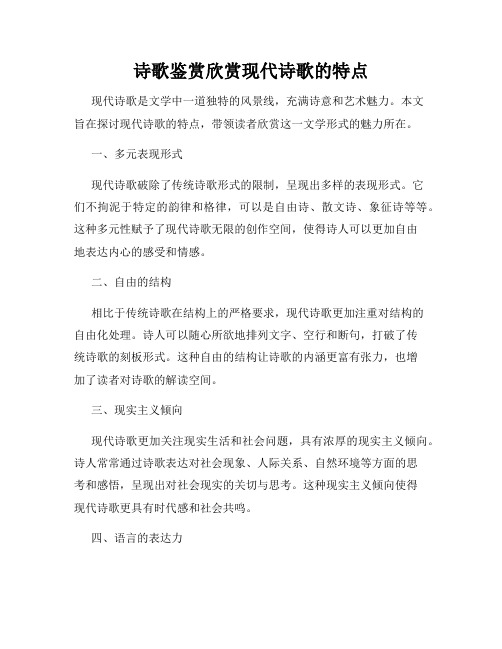 诗歌鉴赏欣赏现代诗歌的特点

现代诗歌是文学中一道独特的风景线，充满诗意和艺术魅力。本文旨在探讨现代诗歌的特点，带领读者欣赏这一文学形式的魅力所在。

一、多元表现形式

现代诗歌破除了传统诗歌形式的限制，呈现出多样的表现形式。它们不拘泥于特定的韵律和格律，可以是自由诗、散文诗、象征诗等等。这种多元性赋予了现代诗歌无限的创作空间，使得诗人可以更加自由地表达内心的感受和情感。

二、自由的结构

相比于传统诗歌在结构上的严格要求，现代诗歌更加注重对结构的自由化处理。诗人可以随心所欲地排列文字、空行和断句，打破了传统诗歌的刻板形式。这种自由的结构让诗歌的内涵更富有张力，也增加了读者对诗歌的解读空间。

三、现实主义倾向

现代诗歌更加关注现实生活和社会问题，具有浓厚的现实主义倾向。诗人常常通过诗歌表达对社会现象、人际关系、自然环境等方面的思考和感悟，呈现出对社会现实的关切与思考。这种现实主义倾向使得现代诗歌更具有时代感和社会共鸣。

四、语言的表达力